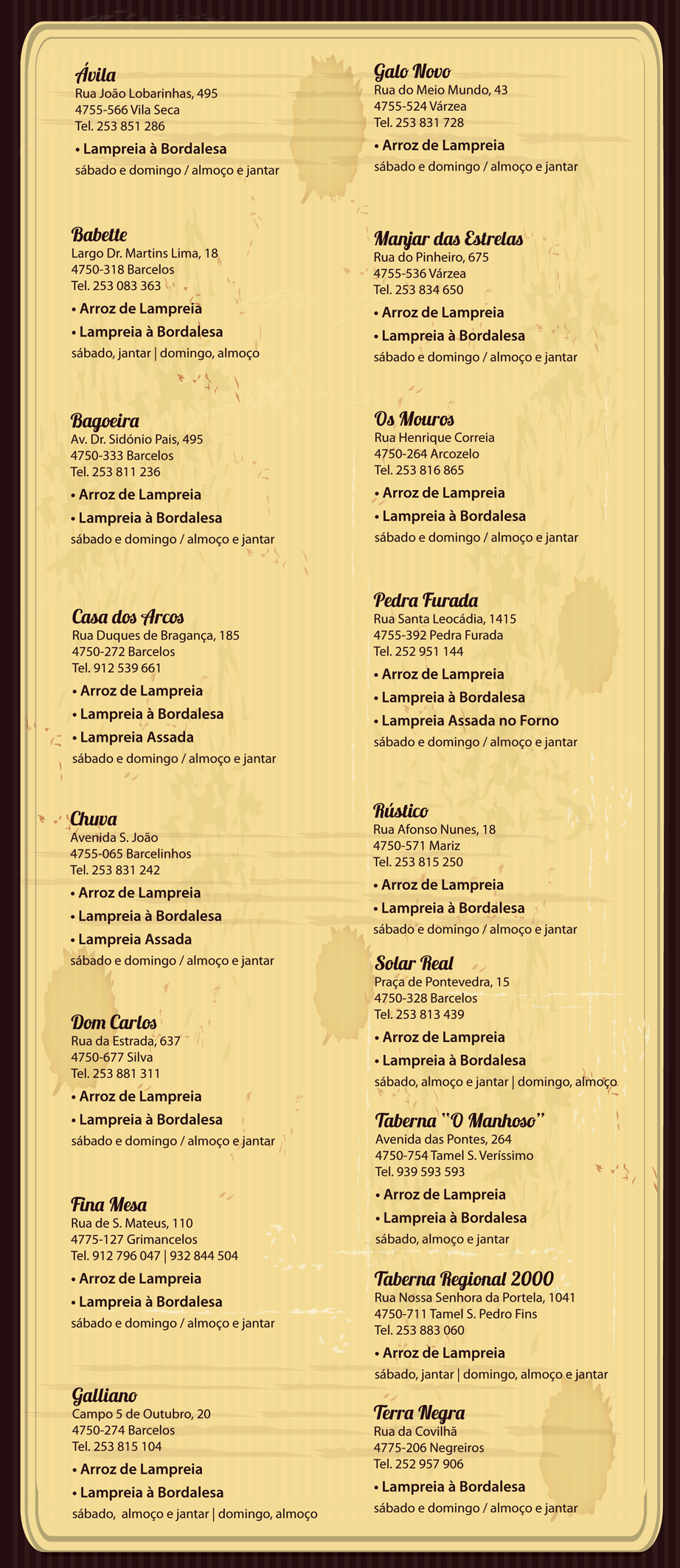 Ávila
Rua João Lobarinhas, 495
4755-566 Vila Seca
Tel. 253 851 286
• Lampreia à Bordalesa
sábado e domingo / almoço e jantar

Babette
Largo Dr. Martins Lima, 18
4750-318 Barcelos
Tel. 253 083 363
• Arroz de Lampreia
• Lampreia à Bordalesa
sábado, jantar | domingo, almoço

Bagoeira
Av. Dr. Sidónio Pais, 495
4750-333 Barcelos
Tel. 253 811 236
• Arroz de Lampreia
• Lampreia à Bordalesa
sábado e domingo / almoço e jantar

Casa dos Arcos
Rua Duques de Bragança, 185
4750-272 Barcelos
Tel. 912 539 661
• Arroz de Lampreia
• Lampreia à Bordalesa
• Lampreia Assada
sábado e domingo / almoço e jantar

Chuva
Avenida S. João
4755-065 Barcelinhos
Tel. 253 831 242
• Arroz de Lampreia
• Lampreia à Bordalesa
• Lampreia Assada
sábado e domingo / almoço e jantar

Dom Carlos
Rua da Estrada, 637
4750-677 Silva
Tel. 253 881 311
• Arroz de Lampreia
• Lampreia à Bordalesa
sábado e domingo / almoço e jantar

Fina Mesa
Rua de S. Mateus, 110
4775-127 Grimancelos
Tel. 912 796 047 | 932 844 504
• Arroz de Lampreia
• Lampreia à Bordalesa
sábado e domingo / almoço e jantar

Galliano
Campo 5 de Outubro, 20
4750-274 Barcelos
Tel. 253 815 104
• Arroz de Lampreia
• Lampreia à Bordalesa
sábado, almoço e jantar | domingo, almoço

Galo Novo
Rua do Meio Mundo, 43
4755-524 Várzea
Tel. 253 831 728
• Arroz de Lampreia
sábado e domingo / almoço e jantar

Manjar das Estrelas
Rua do Pinheiro, 675
4755-536 Várzea
Tel. 253 834 650
• Arroz de Lampreia
• Lampreia à Bordalesa
sábado e domingo / almoço e jantar

Os Mouros
Rua Henrique Correia
4750-264 Arcozelo
Tel. 253 816 865
• Arroz de Lampreia
• Lampreia à Bordalesa
sábado e domingo / almoço e jantar

Pedra Furada
Rua Santa Leocádia, 1415
4755-392 Pedra Furada
Tel. 252 951 144
• Arroz de Lampreia
• Lampreia à Bordalesa
• Lampreia Assada no Forno
sábado e domingo / almoço e jantar

Rústico
Rua Afonso Nunes, 18
4750-571 Mariz
Tel. 253 815 250
• Arroz de Lampreia
• Lampreia à Bordalesa
sábado e domingo / almoço e jantar

Solar Real
Praça de Pontevedra, 15
4750-328 Barcelos
Tel. 253 813 439
• Arroz de Lampreia
• Lampreia à Bordalesa
sábado, almoço e jantar | domingo, almoço

Taberna "O Manhoso"
Avenida das Pontes, 264
4750-754 Tamel S. Veríssimo
Tel. 939 593 593
• Arroz de Lampreia
• Lampreia à Bordalesa
sábado, almoço e jantar

Taberna Regional 2000
Rua Nossa Senhora da Portela, 1041
4750-711 Tamel S. Pedro Fins
Tel. 253 883 060
• Arroz de Lampreia
sábado, jantar | domingo, almoço e jantar

Terra Negra
Rua da Covilhã
4775-206 Negreiros
Tel. 252 957 906
• Lampreia à Bordalesa
sábado e domingo / almoço e jantar